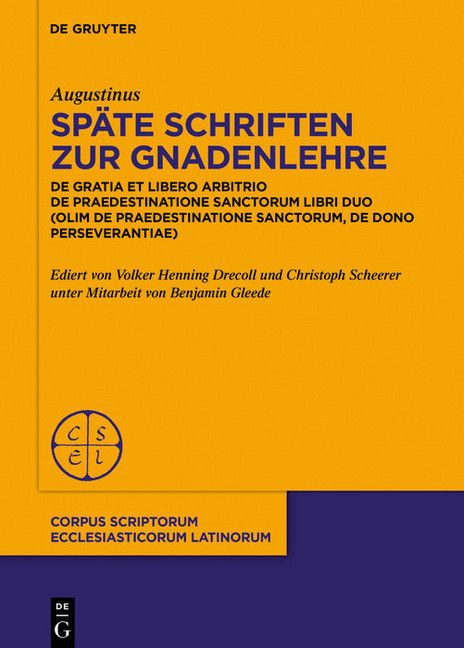 DE GRUYTER

Augustinus

SPÄTE SCHRIFTEN ZUR GNADENLEHRE

DE GRATIA ET LIBERO ARBITRIO
DE PRAEDESTINATIONE SANCTORUM LIBRI DUO (OLIM DE PRAEDESTINATIONE SANCTORUM, DE DONO PERSEVERANTIAE)

Ediert von Volker Henning Drecoll und Christoph Scheerer unter Mitarbeit von Benjamin Gleede

C S E L

CORPUS SCRIPTORUM ECCLESIASTICORUM LATINORUM

DE G